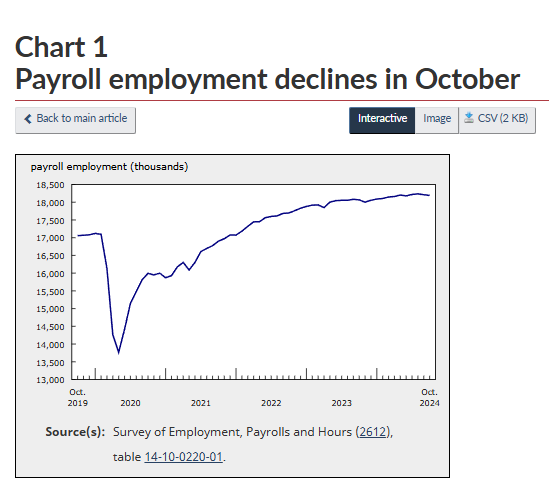 Chart 1
Payroll employment declines in October

Back to main article

Interactive Image CSV (2 KB)

payroll employment (thousands)

18,500
18,000
17,500
17,000
16,500
16,000
15,500
15,000
14,500
14,000
13,500
13,000

Oct. 2019
2020
2021
2022
2023
Oct. 2024

Source(s): Survey of Employment, Payrolls and Hours (2612), table 14-10-0220-01.